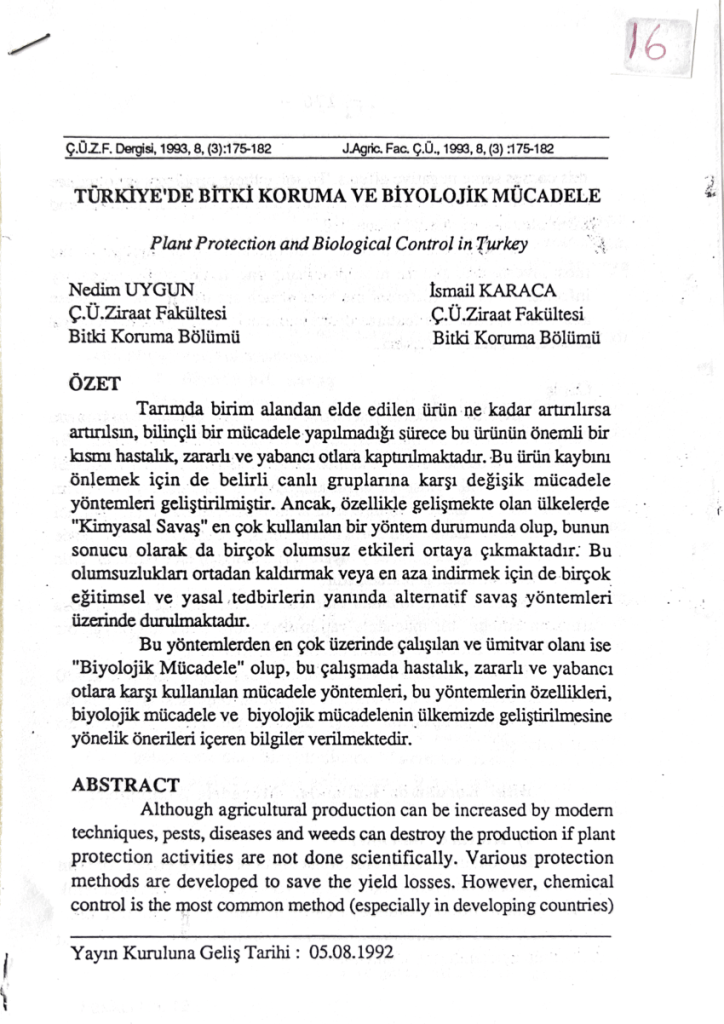 16

Ç.Ü.Z.F. Dergisi, 1993, 8, (3):175-182 J.Agric. Fac. Ç.Ü., 1993, 8, (3) :175-182

TÜRKİYE'DE BİTKİ KORUMA VE BİYOLOJİK MÜCADELE

Plant Protection and Biological Control in Turkey

Nedim UYGUN
Ç.Ü.Ziraat Fakültesi
Bitki Koruma Bölümü

İsmail KARACA
Ç.Ü.Ziraat Fakültesi
Bitki Koruma Bölümü

ÖZET

Tarımda birim alandan elde edilen ürün ne kadar artırılırsa artırılsın, bilinçli bir mücadele yapılmadığı sürece bu ürünün önemli bir kısmı hastalık, zararlı ve yabancı otlara kaptırılmaktadır. Bu ürün kaybını önlemek için de belirli canlı gruplarına karşı değişik mücadele yöntemleri geliştirilmiştir. Ancak, özellikle gelişmekte olan ülkelerde "Kimyasal Savaş" en çok kullanılan bir yöntem durumunda olup, bunun sonucu olarak da birçok olumsuz etkileri ortaya çıkmaktadır. Bu olumsuzlukları ortadan kaldırmak veya en aza indirmek için de birçok eğitimsel ve yasal tedbirlerin yanında alternatif savaş yöntemleri üzerinde durulmaktadır.

Bu yöntemlerden en çok üzerinde çalışılan ve ümitvar olanı ise "Biyolojik Mücadele" olup, bu çalışmada hastalık, zararlı ve yabancı otlara karşı kullanılan mücadele yöntemleri, bu yöntemlerin özellikleri, biyolojik mücadele ve biyolojik mücadelenin ülkemizde geliştirilmesine yönelik önerileri içeren bilgiler verilmektedir.

ABSTRACT

Although agricultural production can be increased by modern techniques, pests, diseases and weeds can destroy the production if plant protection activities are not done scientifically. Various protection methods are developed to save the yield losses. However, chemical control is the most common method (especially in developing countries)

Yayın Kuruluna Geliş Tarihi : 05.08.1992